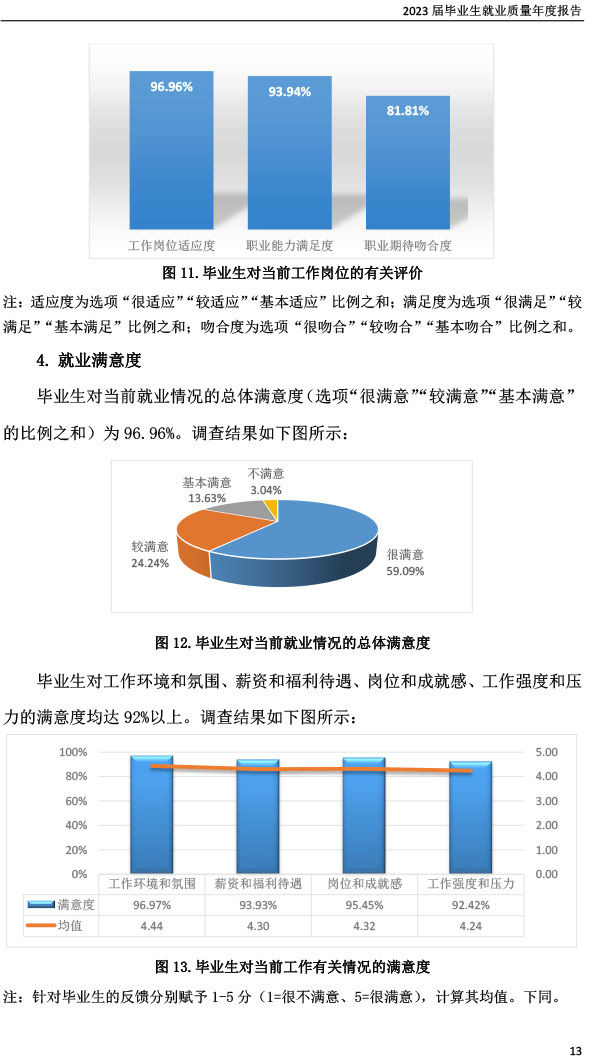 2023 届毕业生就业质量年度报告

96.96%
93.94%
81.81%
工作岗位适应度
职业能力满足度
职业期待吻合度

图 11. 毕业生对当前工作岗位的有关评价

注：适应度为选项“很适应”“较适应”“基本适应”比例之和；满足度为选项“很满足”“较满足”“基本满足”比例之和；吻合度为选项“很吻合”“较吻合”“基本吻合”比例之和。

4. 就业满意度

毕业生对当前就业情况的总体满意度（选项“很满意”“较满意”“基本满意”的比例之和）为 96.96%。调查结果如下图所示：

基本满意 13.63%
不满意 3.04%
较满意 24.24%
很满意 59.09%

图 12. 毕业生对当前就业情况的总体满意度

毕业生对工作环境和氛围、薪资和福利待遇、岗位和成就感、工作强度和压力的满意度均达 92%以上。调查结果如下图所示：

100%
80%
60%
40%
20%
0%
5.00
4.00
3.00
2.00
1.00
0.00

| | 工作环境和氛围 | 薪资和福利待遇 | 岗位和成就感 | 工作强度和压力 |
|---|---|---|---|---|
| 满意度 | 96.97% | 93.93% | 95.45% | 92.42% |
| 均值 | 4.44 | 4.30 | 4.32 | 4.24 |

图 13. 毕业生对当前工作有关情况的满意度

注：针对毕业生的反馈分别赋予 1-5 分（1=很不满意、5=很满意），计算其均值。下同。

13